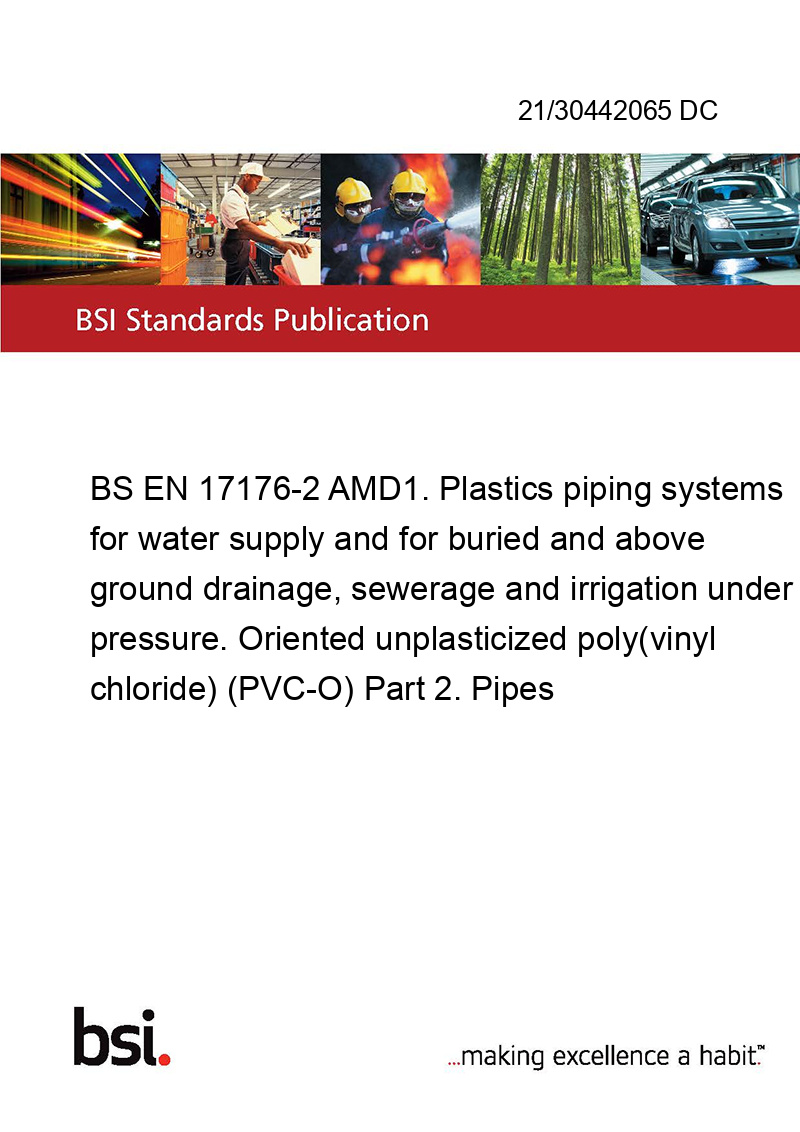 21/30442065 DC

BSI Standards Publication

BS EN 17176-2 AMD1. Plastics piping systems for water supply and for buried and above ground drainage, sewerage and irrigation under pressure. Oriented unplasticized poly(vinyl chloride) (PVC-O) Part 2. Pipes

bsi.

...making excellence a habit.™